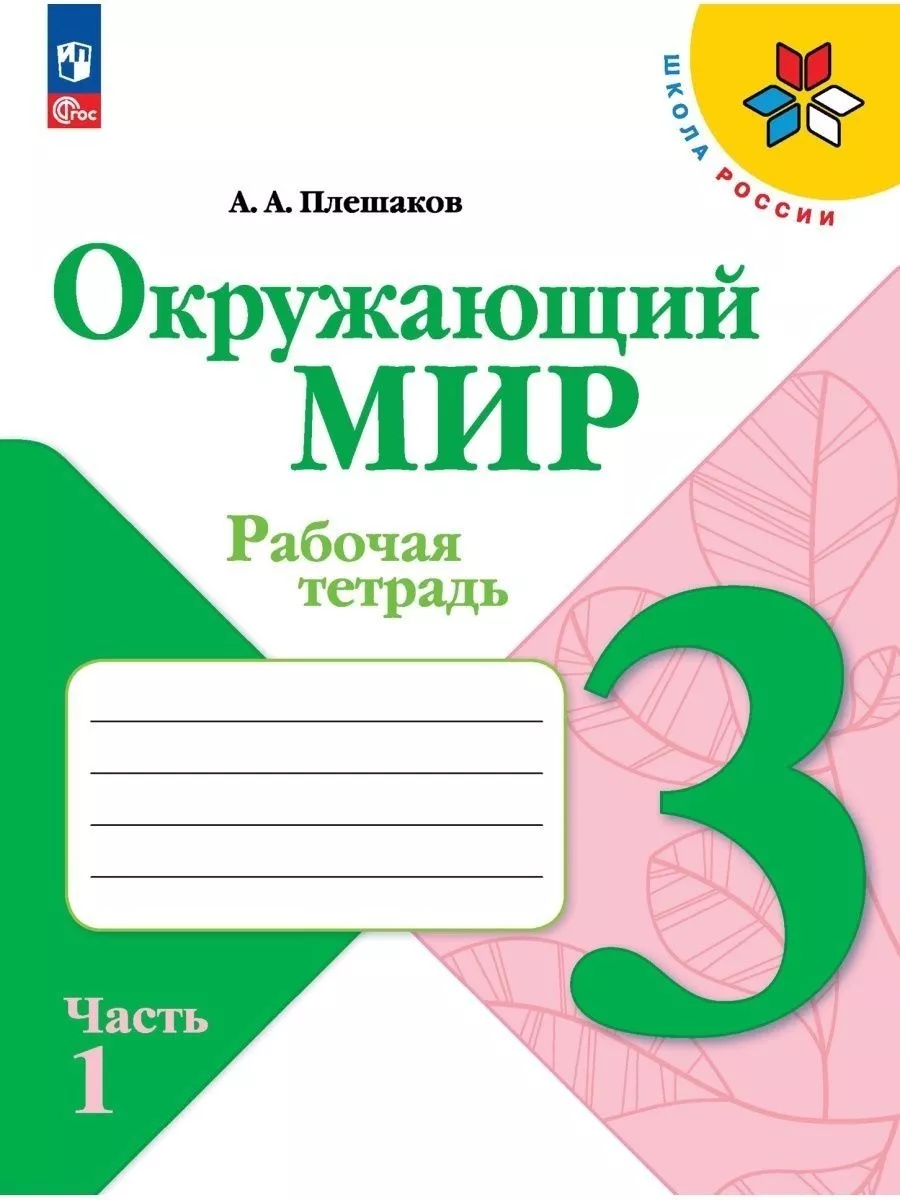 ФГОС

ШКОЛА РОССИИ

А. А. Плешаков

Окружающий МИР

Рабочая тетрадь

3

Часть 1